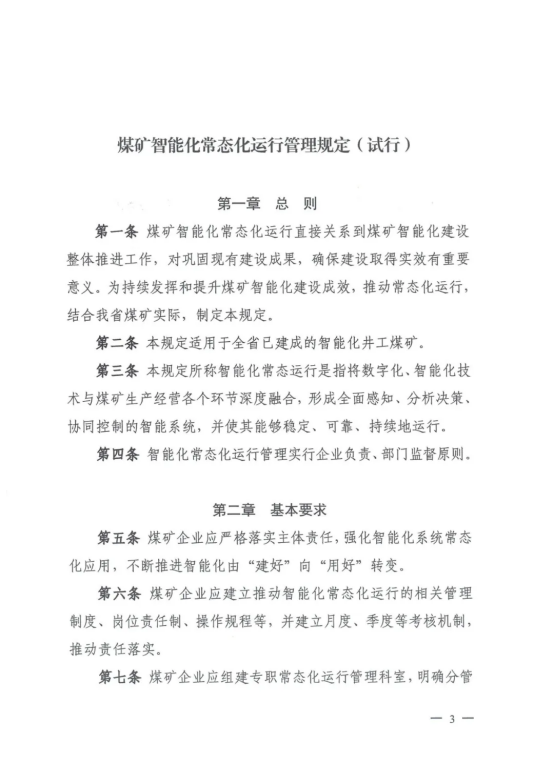 煤矿智能化常态化运行管理规定（试行）

第一章　总　则

第一条　煤矿智能化常态化运行直接关系到煤矿智能化建设整体推进工作，对巩固现有建设成果，确保建设取得实效有重要意义。为持续发挥和提升煤矿智能化建设成效，推动常态化运行，结合我省煤矿实际，制定本规定。

第二条　本规定适用于全省已建成的智能化井工煤矿。

第三条　本规定所称智能化常态运行是指将数字化、智能化技术与煤矿生产经营各个环节深度融合，形成全面感知、分析决策、协同控制的智能系统，并使其能够稳定、可靠、持续地运行。

第四条　智能化常态化运行管理实行企业负责、部门监督原则。

第二章　基本要求

第五条　煤矿企业应严格落实主体责任，强化智能化系统常态化应用，不断推进智能化由“建好”向“用好”转变。

第六条　煤矿企业应建立推动智能化常态化运行的相关管理制度、岗位责任制、操作规程等，并建立月度、季度等考核机制，推动责任落实。

第七条　煤矿企业应组建专职常态化运行管理科室，明确分管

— 3 —